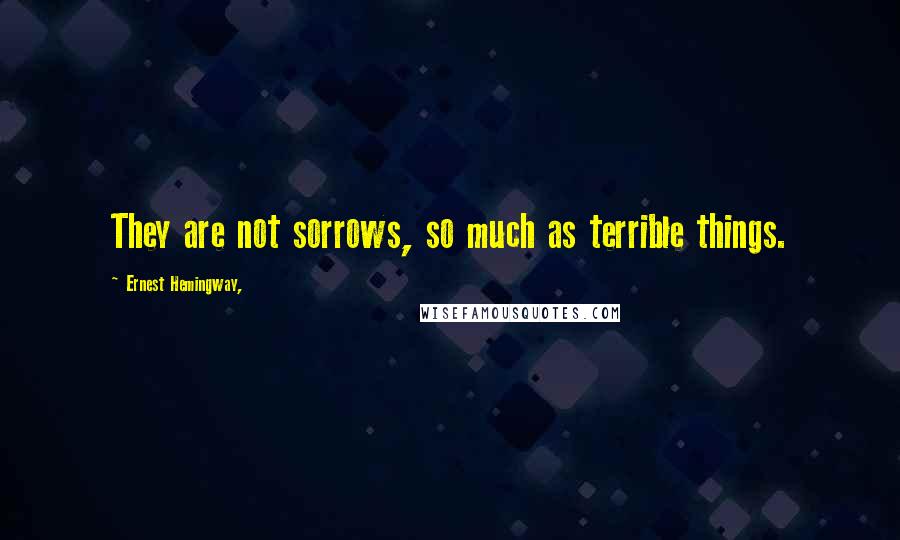 They are not sorrows, so much as terrible things.

~ Ernest Hemingway,

WISEFAMOUSQUOTES.COM